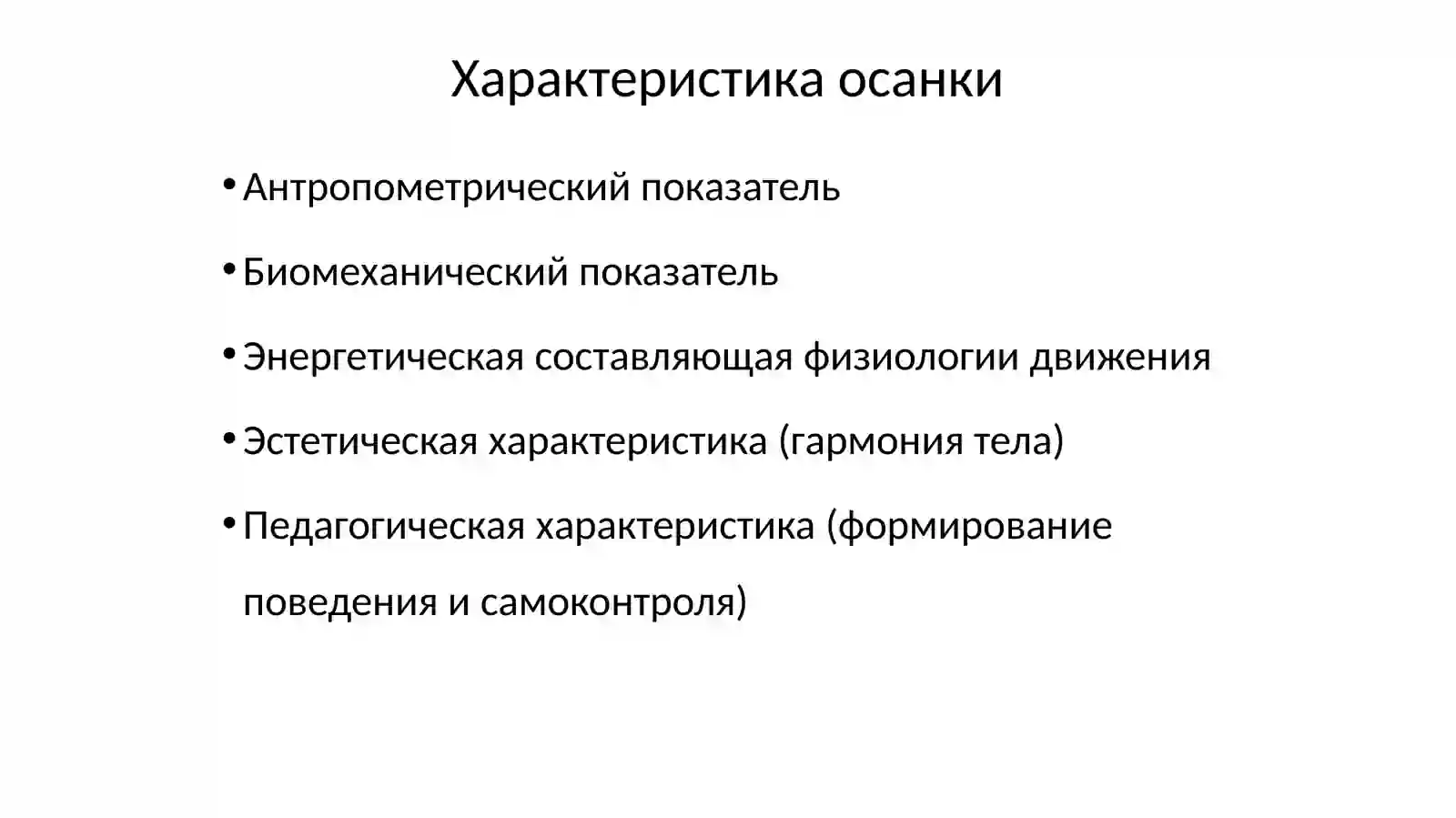 Характеристика осанки

• Антропометрический показатель
• Биомеханический показатель
• Энергетическая составляющая физиологии движения
• Эстетическая характеристика (гармония тела)
• Педагогическая характеристика (формирование поведения и самоконтроля)